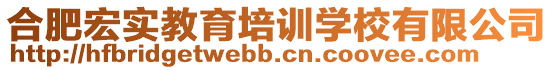 合肥宏实教育培训学校有限公司
http://hfbridgetwebb.cn.coovee.com